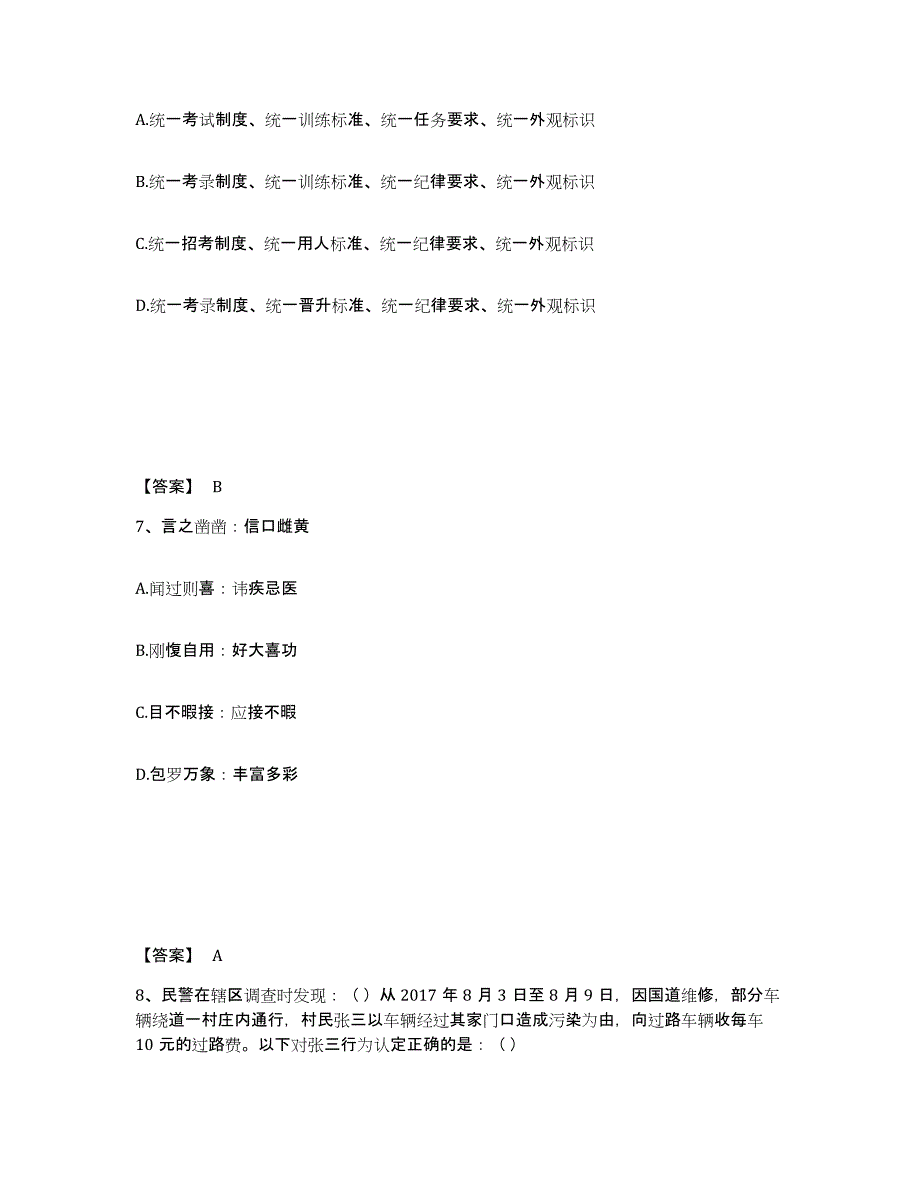 A.统一考试制度、统一训练标准、统一任务要求、统一外观标识

B.统一考录制度、统一训练标准、统一纪律要求、统一外观标识

C.统一招考制度、统一用人标准、统一纪律要求、统一外观标识

D.统一考录制度、统一晋升标准、统一纪律要求、统一外观标识

【答案】 B

7、言之凿凿：信口雌黄

A.闻过则喜：讳疾忌医

B.刚愎自用：好大喜功

C.目不暇接：应接不暇

D.包罗万象：丰富多彩

【答案】 A

8、民警在辖区调查时发现：（）从 2017 年 8 月 3 日至 8 月 9 日，因国道维修，部分车辆绕道一村庄内通行，村民张三以车辆经过其家门口造成污染为由，向过路车辆收每车 10 元的过路费。以下对张三行为认定正确的是：（）